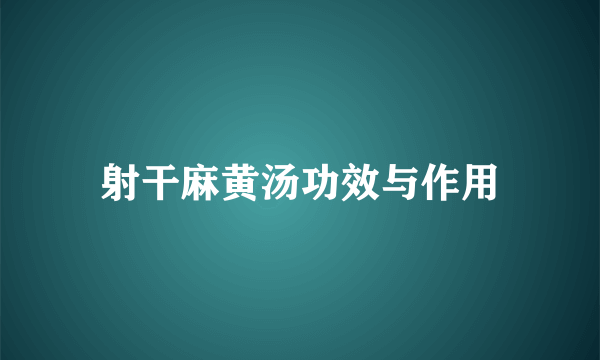 射干麻黄汤功效与作用